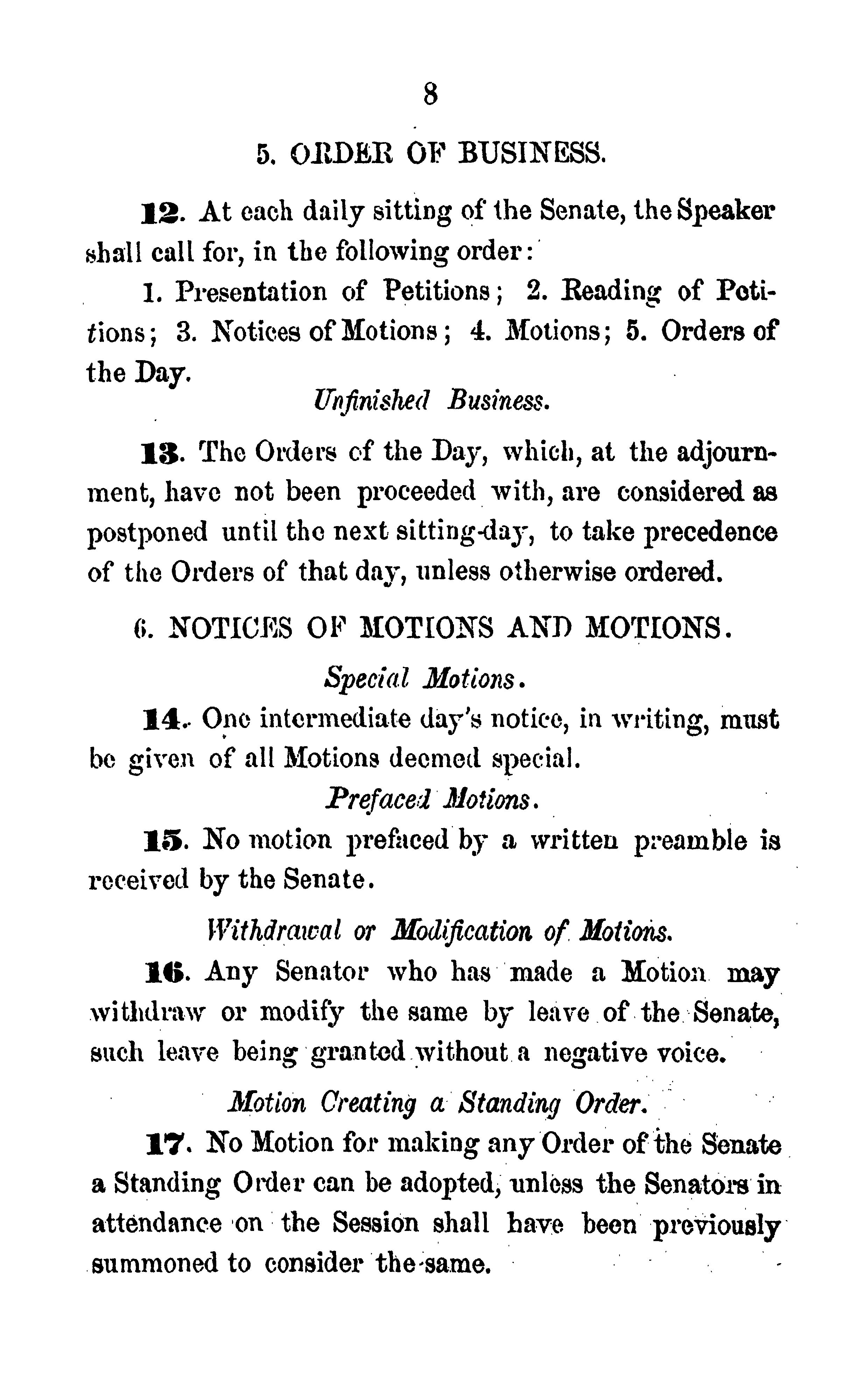 8

5. ORDER OF BUSINESS.

12. At each daily sitting of the Senate, the Speaker shall call for, in the following order:

1. Presentation of Petitions; 2. Reading of Petitions; 3. Notices of Motions; 4. Motions; 5. Orders of the Day.

Unfinished Business.

13. The Orders of the Day, which, at the adjournment, have not been proceeded with, are considered as postponed until the next sitting-day, to take precedence of the Orders of that day, unless otherwise ordered.

6. NOTICES OF MOTIONS AND MOTIONS.

Special Motions.

14. One intermediate day's notice, in writing, must be given of all Motions deemed special.

Prefaced Motions.

15. No motion prefaced by a written preamble is received by the Senate.

Withdrawal or Modification of Motions.

16. Any Senator who has made a Motion may withdraw or modify the same by leave of the Senate, such leave being granted without a negative voice.

Motion Creating a Standing Order.

17. No Motion for making any Order of the Senate a Standing Order can be adopted, unless the Senators in attendance on the Session shall have been previously summoned to consider the same.